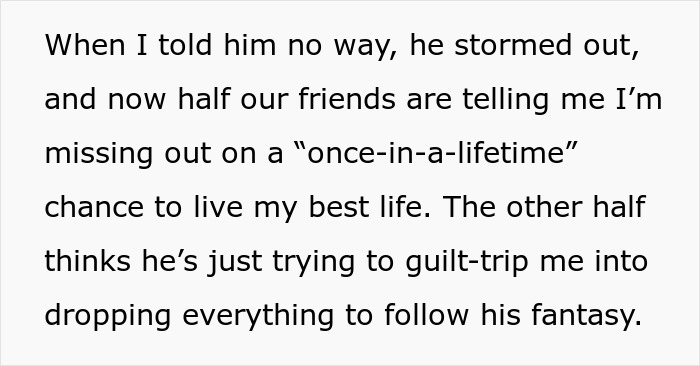 When I told him no way, he stormed out, and now half our friends are telling me I’m missing out on a “once-in-a-lifetime” chance to live my best life. The other half thinks he’s just trying to guilt-trip me into dropping everything to follow his fantasy.